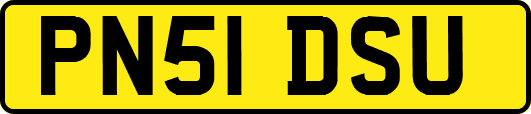 PN51 DSU